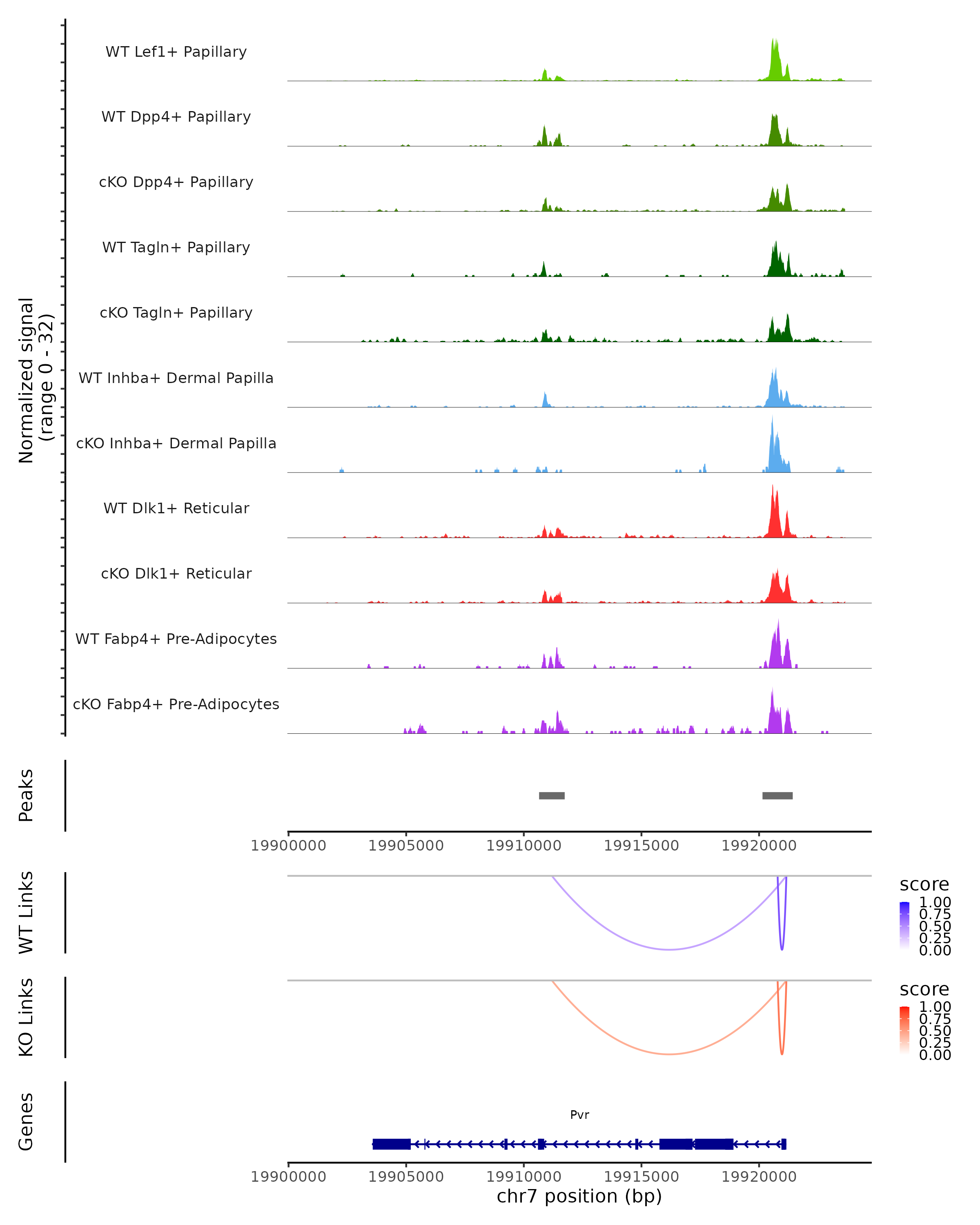 Normalized signal
(range 0 - 32)

WT Lef1+ Papillary
WT Dpp4+ Papillary
cKO Dpp4+ Papillary
WT Tagln+ Papillary
cKO Tagln+ Papillary
WT Inhba+ Dermal Papilla
cKO Inhba+ Dermal Papilla
WT Dlk1+ Reticular
cKO Dlk1+ Reticular
WT Fabp4+ Pre-Adipocytes
cKO Fabp4+ Pre-Adipocytes

Peaks

19900000 19905000 19910000 19915000 19920000

WT Links

score
1.00
0.75
0.50
0.25
0.00

KO Links

score
1.00
0.75
0.50
0.25
0.00

Genes

Pvr

19900000 19905000 19910000 19915000 19920000
chr7 position (bp)